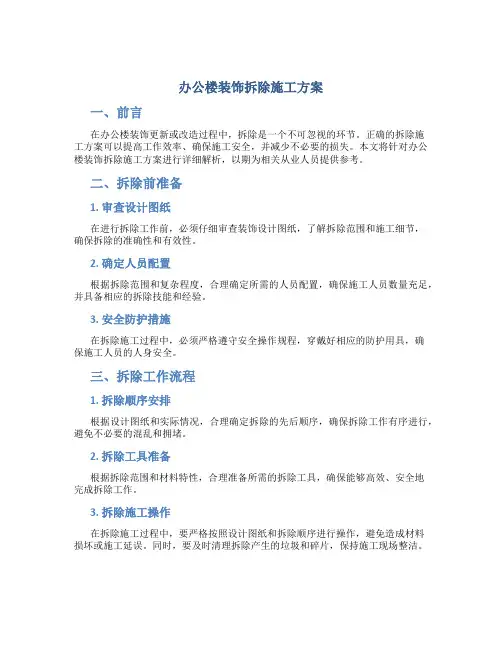 办公楼装饰拆除施工方案

一、前言

在办公楼装饰更新或改造过程中，拆除是一个不可忽视的环节。正确的拆除施工方案可以提高工作效率、确保施工安全，并减少不必要的损失。本文将针对办公楼装饰拆除施工方案进行详细解析，以期为相关从业人员提供参考。

二、拆除前准备

1. 审查设计图纸

在进行拆除工作前，必须仔细审查装饰设计图纸，了解拆除范围和施工细节，确保拆除的准确性和有效性。

2. 确定人员配置

根据拆除范围和复杂程度，合理确定所需的人员配置，确保施工人员数量充足，并具备相应的拆除技能和经验。

3. 安全防护措施

在拆除施工过程中，必须严格遵守安全操作规程，穿戴好相应的防护用具，确保施工人员的人身安全。

三、拆除工作流程

1. 拆除顺序安排

根据设计图纸和实际情况，合理确定拆除的先后顺序，确保拆除工作有序进行，避免不必要的混乱和拥堵。

2. 拆除工具准备

根据拆除范围和材料特性，合理准备所需的拆除工具，确保能够高效、安全地完成拆除工作。

3. 拆除施工操作

在拆除施工过程中，要严格按照设计图纸和拆除顺序进行操作，避免造成材料损坏或施工延误。同时，要及时清理拆除产生的垃圾和碎片，保持施工现场整洁。